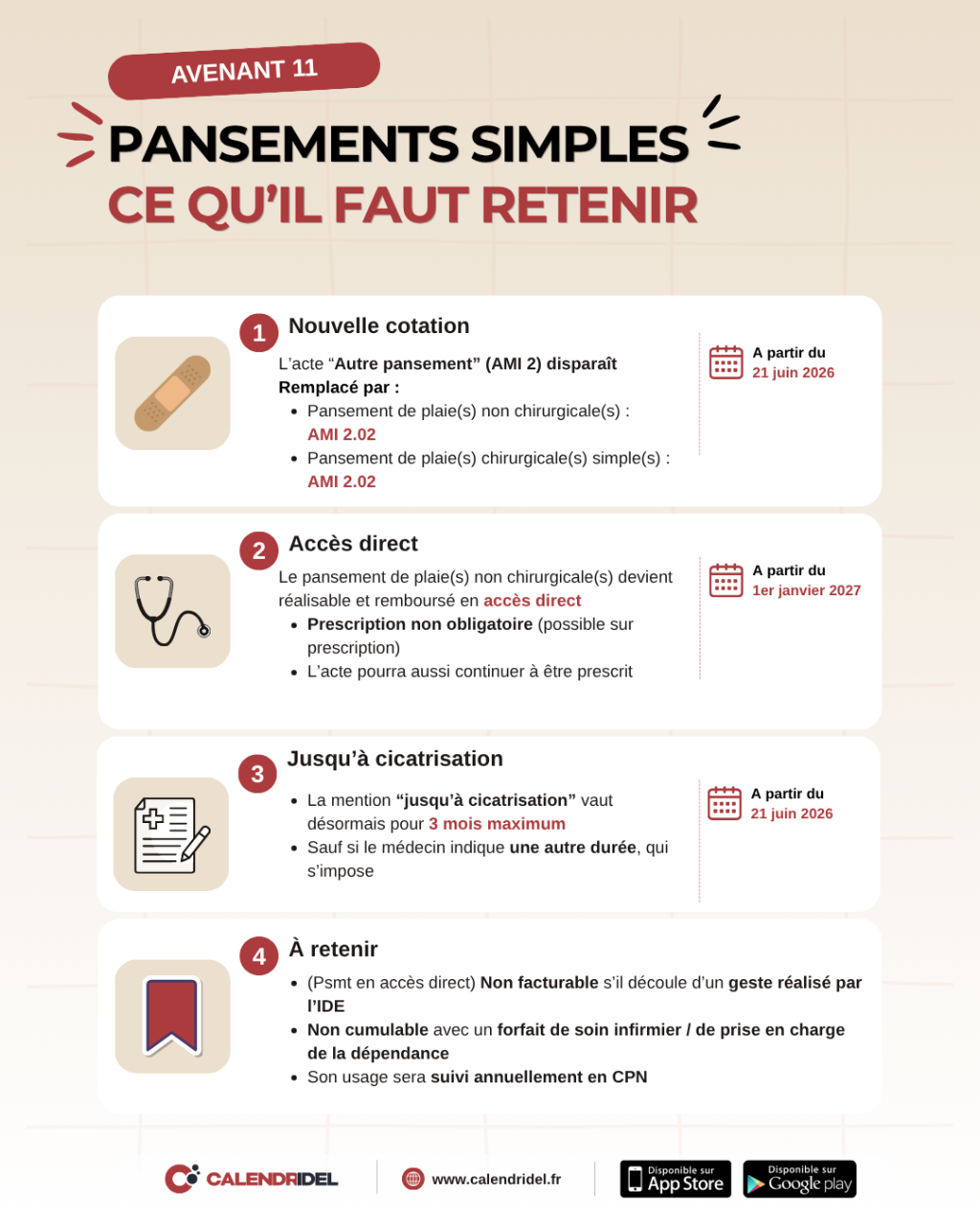 AVENANT 11

PANSEMENTS SIMPLES
CE QU'IL FAUT RETENIR

1 Nouvelle cotation

L'acte "Autre pansement" (AMI 2) disparaît
Remplacé par :
• Pansement de plaie(s) non chirurgicale(s) : AMI 2.02
• Pansement de plaie(s) chirurgicale(s) simple(s) : AMI 2.02

A partir du
21 juin 2026

2 Accès direct

Le pansement de plaie(s) non chirurgicale(s) devient réalisable et remboursé en accès direct
• Prescription non obligatoire (possible sur prescription)
• L'acte pourra aussi continuer à être prescrit

A partir du
1er janvier 2027

3 Jusqu'à cicatrisation

• La mention "jusqu'à cicatrisation" vaut désormais pour 3 mois maximum
• Sauf si le médecin indique une autre durée, qui s'impose

A partir du
21 juin 2026

4 À retenir

• (Psmt en accès direct) Non facturable s'il découle d'un geste réalisé par l'IDE
• Non cumulable avec un forfait de soin infirmier / de prise en charge de la dépendance
• Son usage sera suivi annuellement en CPN

CALENDRIDEL
www.calendridel.fr
Disponible sur App Store
Disponible sur Google play